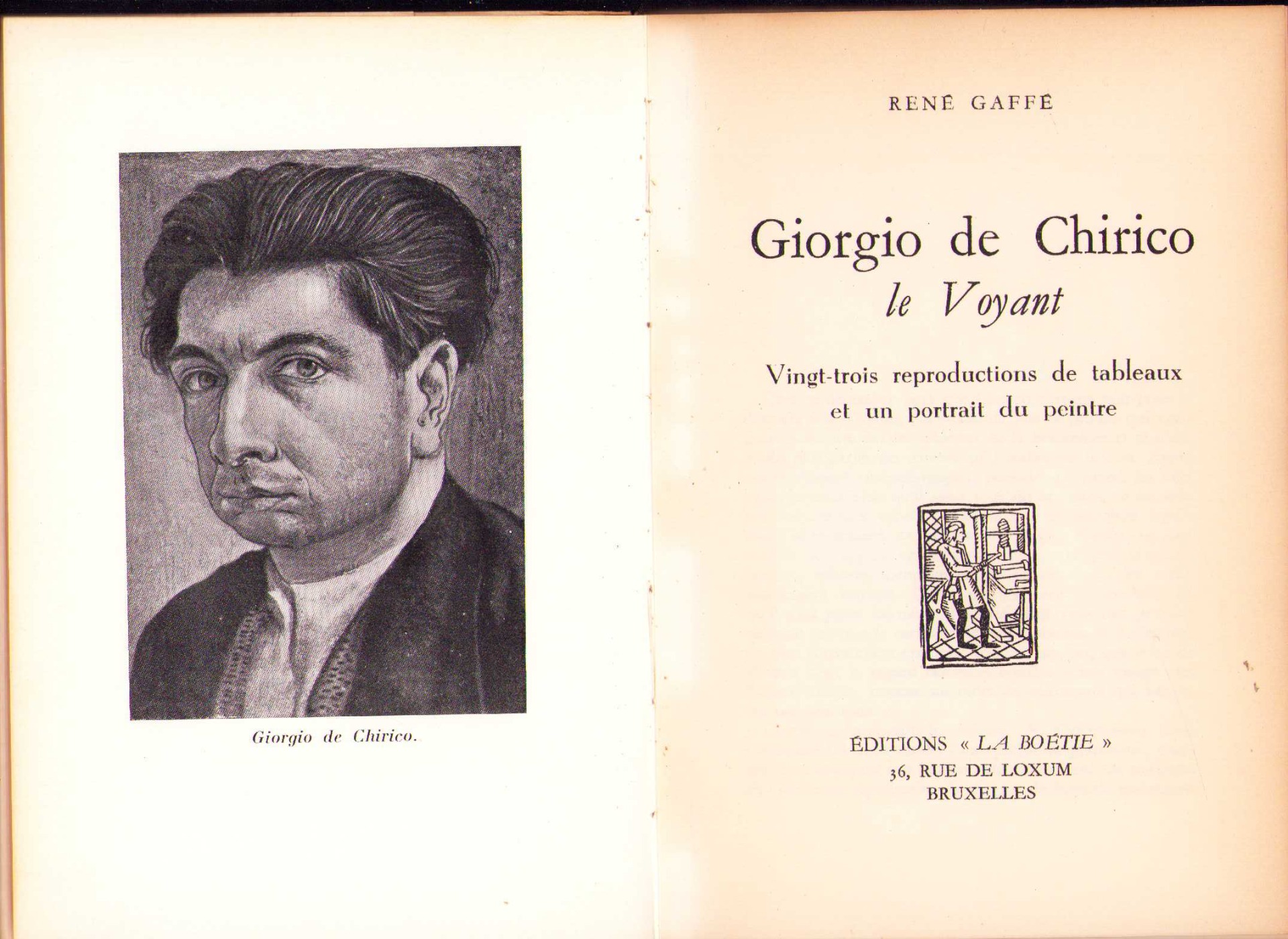 Giorgio de Chirico.

RENÉ GAFFÉ

Giorgio de Chirico
le Voyant

Vingt-trois reproductions de tableaux
et un portrait du peintre

ÉDITIONS « LA BOÉTIE »
36, RUE DE LOXUM
BRUXELLES